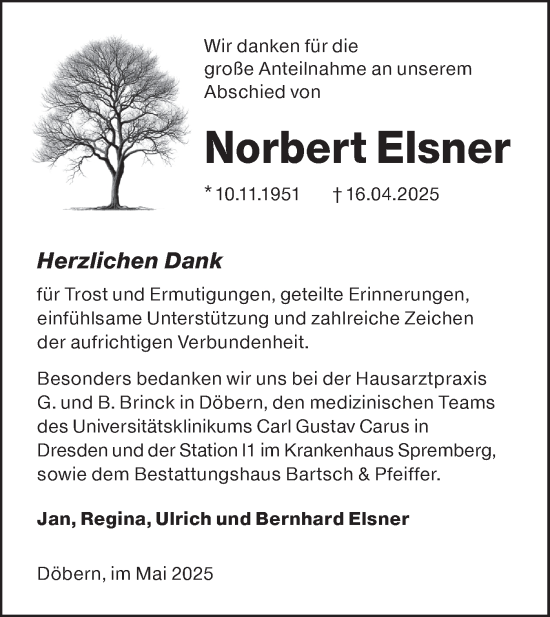 Wir danken für die große Anteilnahme an unserem Abschied von

Norbert Elsner

* 10.11.1951 † 16.04.2025

Herzlichen Dank

für Trost und Ermutigungen, geteilte Erinnerungen, einfühlsame Unterstützung und zahlreiche Zeichen der aufrichtigen Verbundenheit.

Besonders bedanken wir uns bei der Hausarztpraxis G. und B. Brinck in Döbern, den medizinischen Teams des Universitätsklinikums Carl Gustav Carus in Dresden und der Station I1 im Krankenhaus Spremberg, sowie dem Bestattungshaus Bartsch & Pfeiffer.

Jan, Regina, Ulrich und Bernhard Elsner

Döbern, im Mai 2025